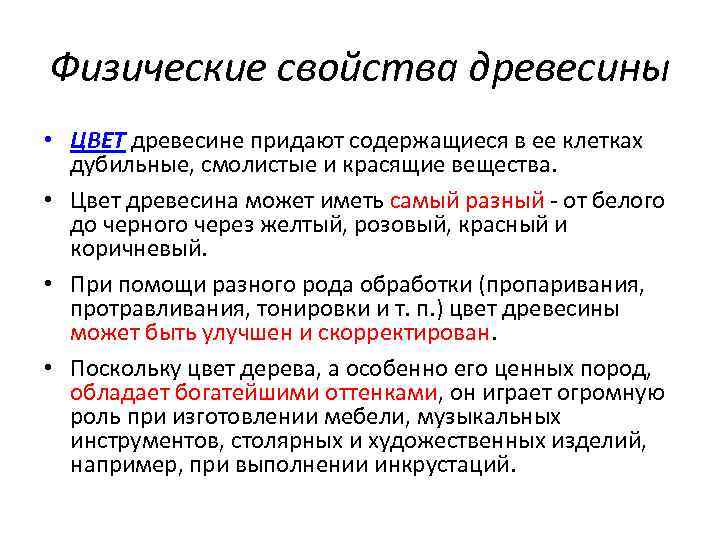 Физические свойства древесины

• ЦВЕТ древесине придают содержащиеся в ее клетках дубильные, смолистые и красящие вещества.

• Цвет древесина может иметь самый разный - от белого до черного через желтый, розовый, красный и коричневый.

• При помощи разного рода обработки (пропаривания, протравливания, тонировки и т. п.) цвет древесины может быть улучшен и скорректирован.

• Поскольку цвет дерева, а особенно его ценных пород, обладает богатейшими оттенками, он играет огромную роль при изготовлении мебели, музыкальных инструментов, столярных и художественных изделий, например, при выполнении инкрустаций.